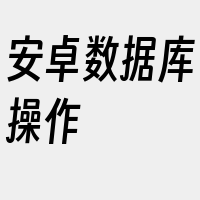 安卓数据库操作